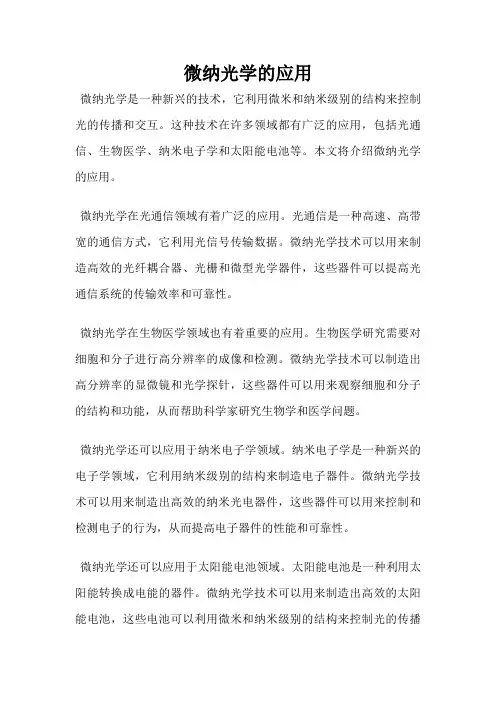 微纳光学的应用

微纳光学是一种新兴的技术，它利用微米和纳米级别的结构来控制光的传播和交互。这种技术在许多领域都有广泛的应用，包括光通信、生物医学、纳米电子学和太阳能电池等。本文将介绍微纳光学的应用。

微纳光学在光通信领域有着广泛的应用。光通信是一种高速、高带宽的通信方式，它利用光信号传输数据。微纳光学技术可以用来制造高效的光纤耦合器、光栅和微型光学器件，这些器件可以提高光通信系统的传输效率和可靠性。

微纳光学在生物医学领域也有着重要的应用。生物医学研究需要对细胞和分子进行高分辨率的成像和检测。微纳光学技术可以制造出高分辨率的显微镜和光学探针，这些器件可以用来观察细胞和分子的结构和功能，从而帮助科学家研究生物学和医学问题。

微纳光学还可以应用于纳米电子学领域。纳米电子学是一种新兴的电子学领域，它利用纳米级别的结构来制造电子器件。微纳光学技术可以用来制造出高效的纳米光电器件，这些器件可以用来控制和检测电子的行为，从而提高电子器件的性能和可靠性。

微纳光学还可以应用于太阳能电池领域。太阳能电池是一种利用太阳能转换成电能的器件。微纳光学技术可以用来制造出高效的太阳能电池，这些电池可以利用微米和纳米级别的结构来控制光的传播